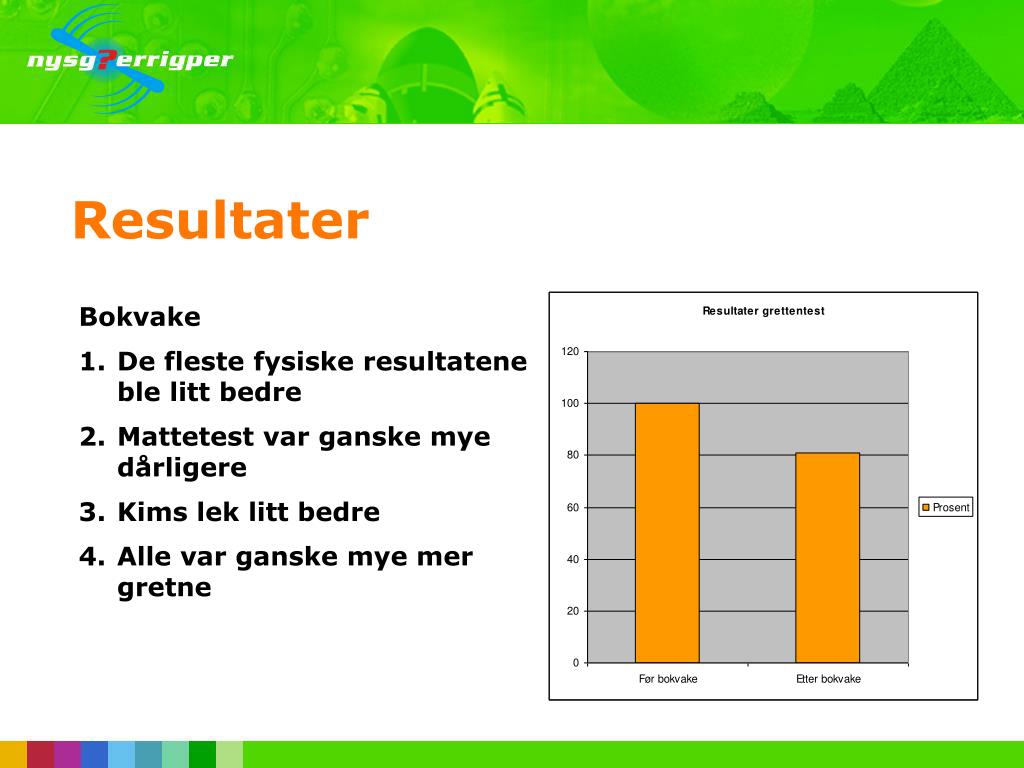 nysg?errigper

Resultater

Bokvake

1. De fleste fysiske resultatene ble litt bedre
2. Mattetest var ganske mye dårligere
3. Kims lek litt bedre
4. Alle var ganske mye mer gretne

Resultater grettentest

120
100
80
60
40
20
0

Før bokvake
Etter bokvake

Prosent